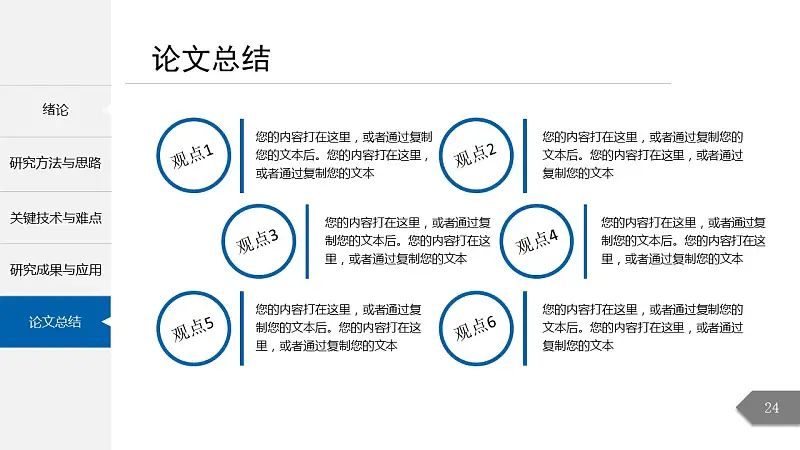 绪论

研究方法与思路

关键技术与难点

研究成果与应用

论文总结

论文总结

观点1

您的内容打在这里，或者通过复制您的文本后。您的内容打在这里，或者通过复制您的文本

观点2

您的内容打在这里，或者通过复制您的文本后。您的内容打在这里，或者通过复制您的文本

观点3

您的内容打在这里，或者通过复制您的文本后。您的内容打在这里，或者通过复制您的文本

观点4

您的内容打在这里，或者通过复制您的文本后。您的内容打在这里，或者通过复制您的文本

观点5

您的内容打在这里，或者通过复制您的文本后。您的内容打在这里，或者通过复制您的文本

观点6

您的内容打在这里，或者通过复制您的文本后。您的内容打在这里，或者通过复制您的文本

24